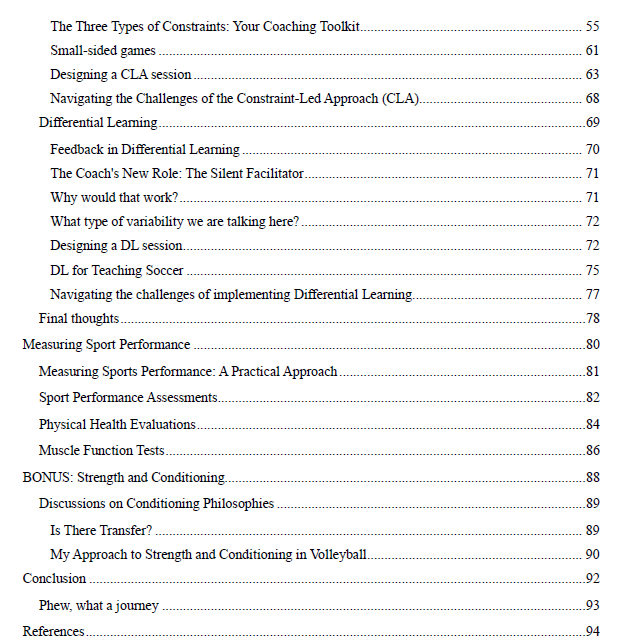 The Three Types of Constraints: Your Coaching Toolkit 55

Small-sided games 61

Designing a CLA session 63

Navigating the Challenges of the Constraint-Led Approach (CLA) 68

Differential Learning 69

Feedback in Differential Learning 70

The Coach's New Role: The Silent Facilitator 71

Why would that work? 71

What type of variability we are talking here? 72

Designing a DL session 72

DL for Teaching Soccer 75

Navigating the challenges of implementing Differential Learning 77

Final thoughts 78

Measuring Sport Performance 80

Measuring Sports Performance: A Practical Approach 81

Sport Performance Assessments 82

Physical Health Evaluations 84

Muscle Function Tests 86

BONUS: Strength and Conditioning 88

Discussions on Conditioning Philosophies 89

Is There Transfer? 89

My Approach to Strength and Conditioning in Volleyball 90

Conclusion 92

Phew, what a journey 93

References 94